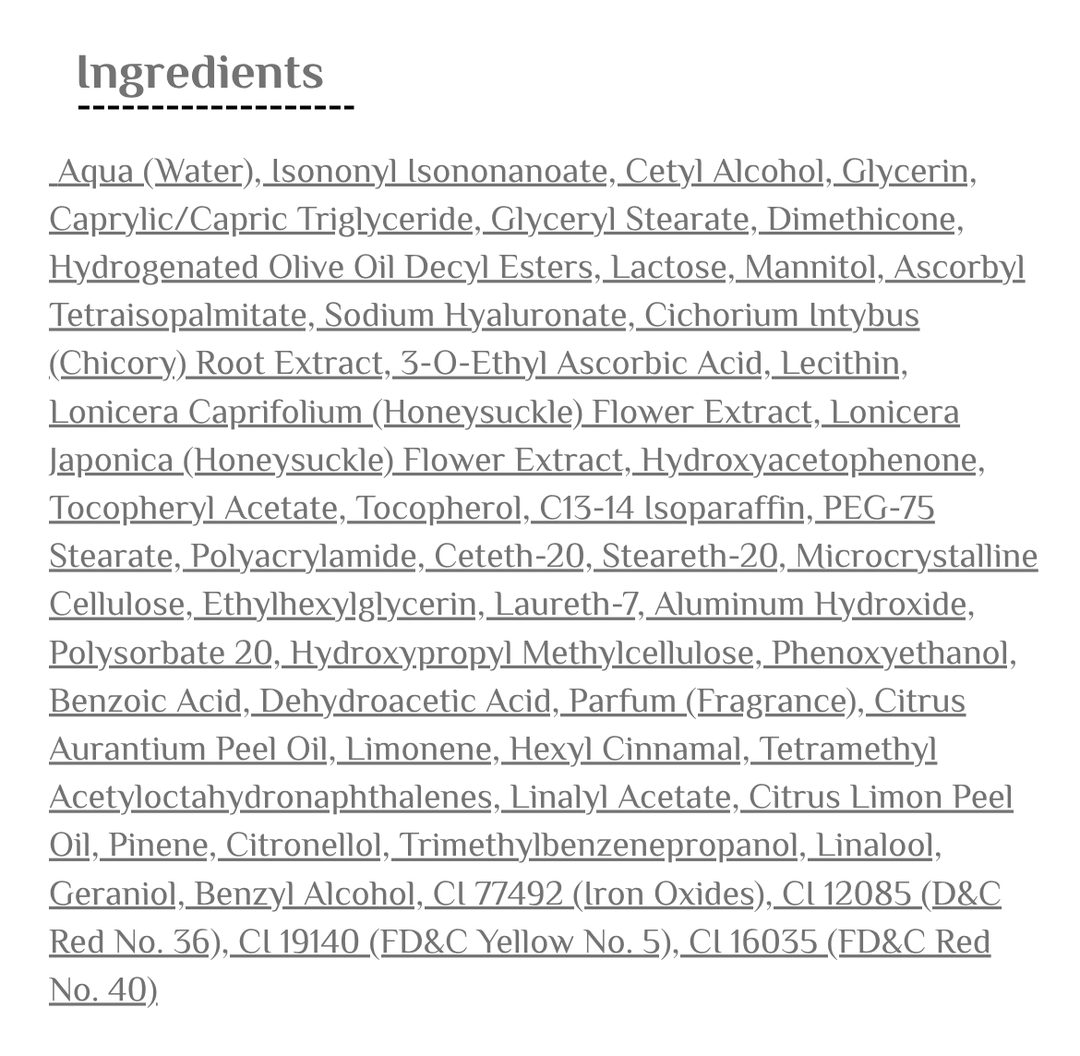 Ingredients

Aqua (Water), Isononyl Isononanoate, Cetyl Alcohol, Glycerin, Caprylic/Capric Triglyceride, Glyceryl Stearate, Dimethicone, Hydrogenated Olive Oil Decyl Esters, Lactose, Mannitol, Ascorbyl Tetraisopalmitate, Sodium Hyaluronate, Cichorium Intybus (Chicory) Root Extract, 3-O-Ethyl Ascorbic Acid, Lecithin, Lonicera Caprifolium (Honeysuckle) Flower Extract, Lonicera Japonica (Honeysuckle) Flower Extract, Hydroxyacetophenone, Tocopheryl Acetate, Tocopherol, C13-14 Isoparaffin, PEG-75 Stearate, Polyacrylamide, Ceteth-20, Steareth-20, Microcrystalline Cellulose, Ethylhexylglycerin, Laureth-7, Aluminum Hydroxide, Polysorbate 20, Hydroxypropyl Methylcellulose, Phenoxyethanol, Benzoic Acid, Dehydroacetic Acid, Parfum (Fragrance), Citrus Aurantium Peel Oil, Limonene, Hexyl Cinnamal, Tetramethyl Acetyloctahydronaphthalenes, Linalyl Acetate, Citrus Limon Peel Oil, Pinene, Citronellol, Trimethylbenzenepropanol, Linalool, Geraniol, Benzyl Alcohol, CI 77492 (Iron Oxides), CI 12085 (D&C Red No. 36), CI 19140 (FD&C Yellow No. 5), CI 16035 (FD&C Red No. 40)